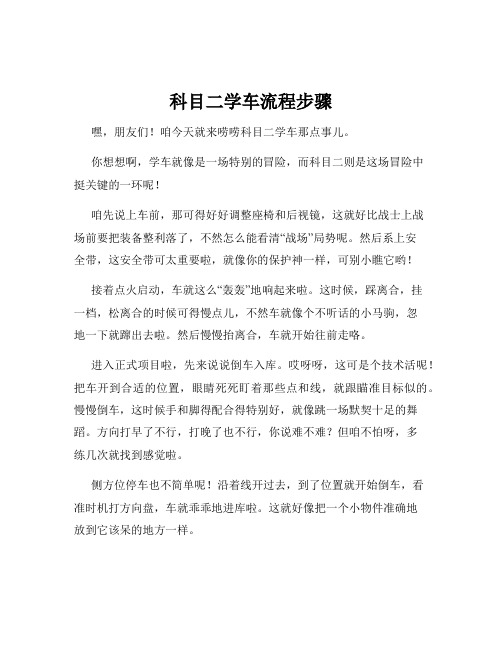 科目二学车流程步骤

嘿，朋友们！咱今天就来唠唠科目二学车那点事儿。

你想想啊，学车就像是一场特别的冒险，而科目二则是这场冒险中挺关键的一环呢！

咱先说上车前，那可得好好调整座椅和后视镜，这就好比战士上战场前要把装备整利落了，不然怎么能看清“战场”局势呢。然后系上安全带，这安全带可太重要啦，就像你的保护神一样，可别小瞧它哟！

接着点火启动，车就这么“轰轰”地响起来啦。这时候，踩离合，挂一档，松离合的时候可得慢点儿，不然车就像个不听话的小马驹，忽地一下就蹿出去啦。然后慢慢抬离合，车就开始往前走咯。

进入正式项目啦，先来说说倒车入库。哎呀呀，这可是个技术活呢！把车开到合适的位置，眼睛死死盯着那些点和线，就跟瞄准目标似的。慢慢倒车，这时候手和脚得配合得特别好，就像跳一场默契十足的舞蹈。方向打早了不行，打晚了也不行，你说难不难？但咱不怕呀，多练几次就找到感觉啦。

侧方位停车也不简单呢！沿着线开过去，到了位置就开始倒车，看准时机打方向盘，车就乖乖地进库啦。这就好像把一个小物件准确地放到它该呆的地方一样。